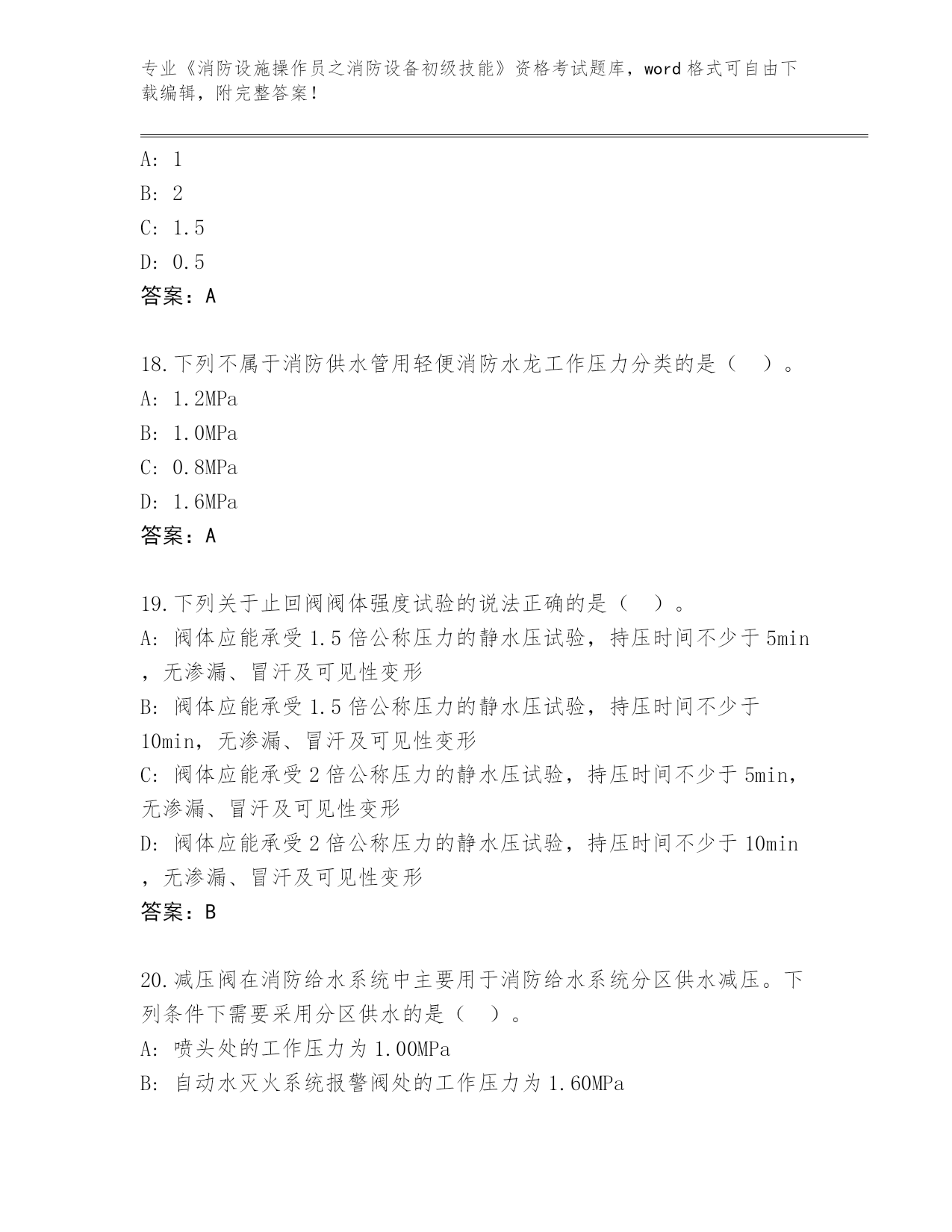 专业《消防设施操作员之消防设备初级技能》资格考试题库，word 格式可自由下载编辑，附完整答案！

A: 1
B: 2
C: 1.5
D: 0.5
答案：A

18.下列不属于消防供水管用轻便消防水龙工作压力分类的是（ ）。
A: 1.2MPa
B: 1.0MPa
C: 0.8MPa
D: 1.6MPa
答案：A

19.下列关于止回阀阀体强度试验的说法正确的是（ ）。
A: 阀体应能承受 1.5 倍公称压力的静水压试验，持压时间不少于 5min，无渗漏、冒汗及可见性变形
B: 阀体应能承受 1.5 倍公称压力的静水压试验，持压时间不少于 10min，无渗漏、冒汗及可见性变形
C: 阀体应能承受 2 倍公称压力的静水压试验，持压时间不少于 5min，无渗漏、冒汗及可见性变形
D: 阀体应能承受 2 倍公称压力的静水压试验，持压时间不少于 10min，无渗漏、冒汗及可见性变形
答案：B

20.减压阀在消防给水系统中主要用于消防给水系统分区供水减压。下列条件下需要采用分区供水的是（ ）。
A: 喷头处的工作压力为 1.00MPa
B: 自动水灭火系统报警阀处的工作压力为 1.60MPa